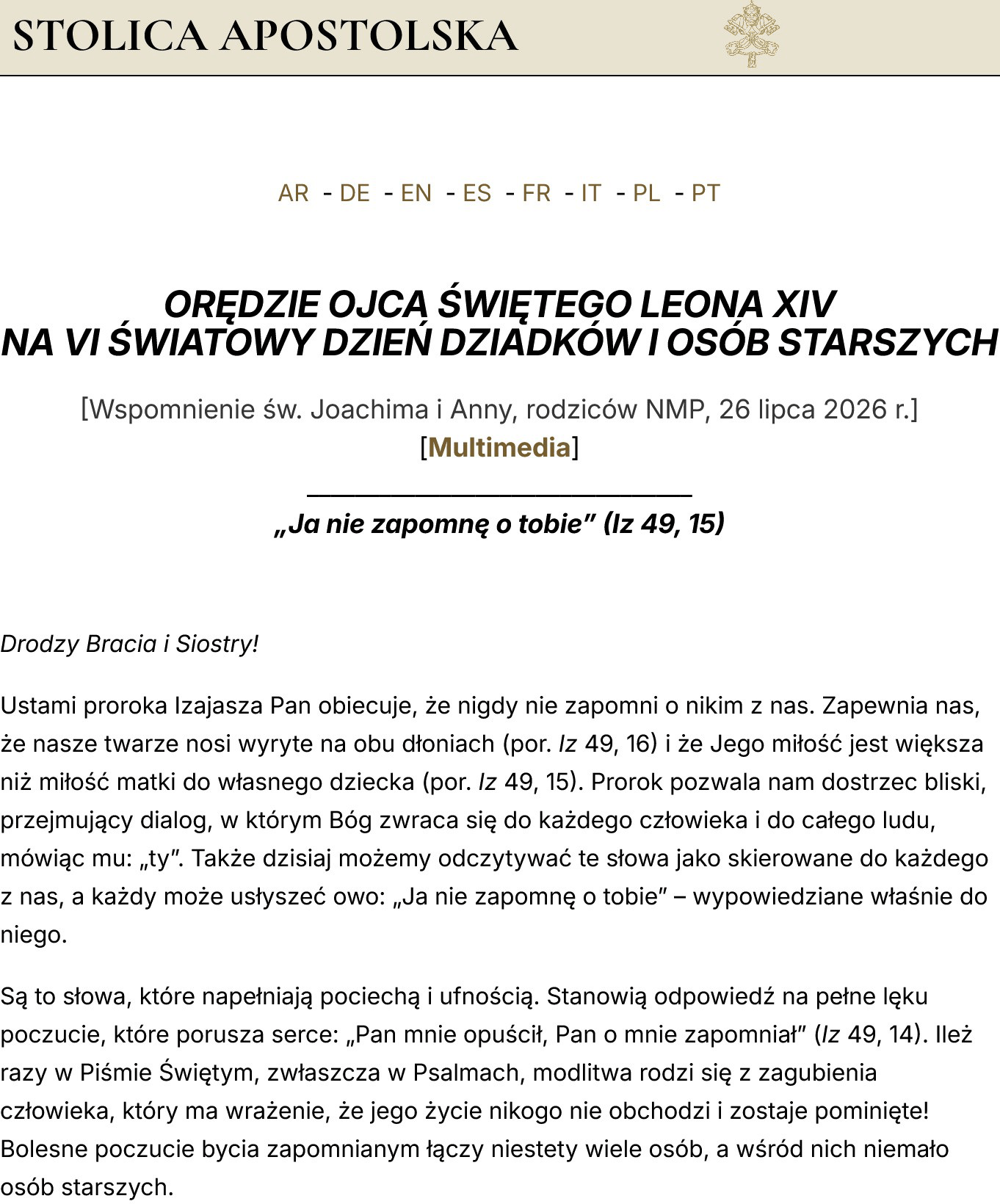 STOLICA APOSTOLSKA

AR - DE - EN - ES - FR - IT - PL - PT

ORĘDZIE OJCA ŚWIĘTEGO LEONA XIV
NA VI ŚWIATOWY DZIEŃ DZIADKÓW I OSÓB STARSZYCH

[Wspomnienie św. Joachima i Anny, rodziców NMP, 26 lipca 2026 r.]
[Multimedia]

„Ja nie zapomnę o tobie” (Iz 49, 15)

Drodzy Bracia i Siostry!

Ustami proroka Izajasza Pan obiecuje, że nigdy nie zapomni o nikim z nas. Zapewnia nas, że nasze twarze nosi wyryte na obu dłoniach (por. Iz 49, 16) i że Jego miłość jest większa niż miłość matki do własnego dziecka (por. Iz 49, 15). Prorok pozwala nam dostrzec bliski, przejmujący dialog, w którym Bóg zwraca się do każdego człowieka i do całego ludu, mówiąc mu: „ty”. Także dzisiaj możemy odczytywać te słowa jako skierowane do każdego z nas, a każdy może usłyszeć owo: „Ja nie zapomnę o tobie” – wypowiedziane właśnie do niego.

Są to słowa, które napełniają pociechą i ufnością. Stanowią odpowiedź na pełne lęku poczucie, które porusza serce: „Pan mnie opuścił, Pan o mnie zapomniał” (Iz 49, 14). Ileż razy w Piśmie Świętym, zwłaszcza w Psalmach, modlitwa rodzi się z zagubienia człowieka, który ma wrażenie, że jego życie nikogo nie obchodzi i zostaje pominięte! Bolesne poczucie bycia zapomnianym łączy niestety wiele osób, a wśród nich niemało osób starszych.